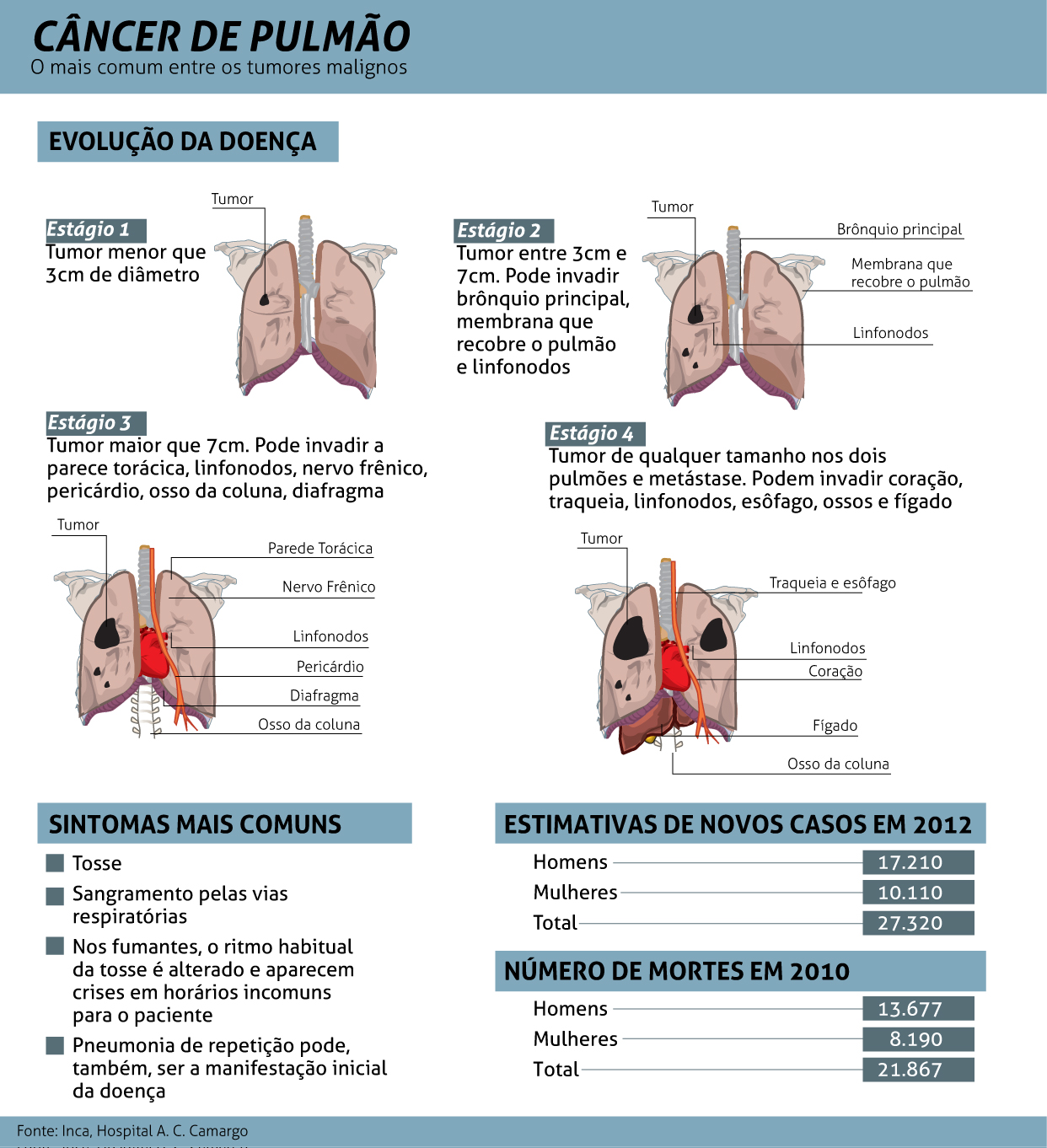 CÂNCER DE PULMÃO
O mais comum entre os tumores malignos

EVOLUÇÃO DA DOENÇA

Estágio 1
Tumor menor que 3cm de diâmetro

Tumor

Estágio 2
Tumor entre 3cm e 7cm. Pode invadir brônquio principal, membrana que recobre o pulmão e linfonodos

Tumor
Brônquio principal
Membrana que recobre o pulmão
Linfonodos

Estágio 3
Tumor maior que 7cm. Pode invadir a parece torácica, linfonodos, nervo frênico, pericárdio, osso da coluna, diafragma

Tumor
Parede Torácica
Nervo Frênico
Linfonodos
Pericárdio
Diafragma
Osso da coluna

Estágio 4
Tumor de qualquer tamanho nos dois pulmões e metástase. Podem invadir coração, traqueia, linfonodos, esôfago, ossos e fígado

Tumor
Traqueia e esôfago
Linfonodos
Coração
Fígado
Osso da coluna

SINTOMAS MAIS COMUNS

Tosse

Sangramento pelas vias respiratórias

Nos fumantes, o ritmo habitual da tosse é alterado e aparecem crises em horários incomuns para o paciente

Pneumonia de repetição pode, também, ser a manifestação inicial da doença

ESTIMATIVAS DE NOVOS CASOS EM 2012

| Homens | 17.210 |
|---|---|
| Mulheres | 10.110 |
| Total | 27.320 |

NÚMERO DE MORTES EM 2010

| Homens | 13.677 |
|---|---|
| Mulheres | 8.190 |
| Total | 21.867 |

Fonte: Inca, Hospital A. C. Camargo